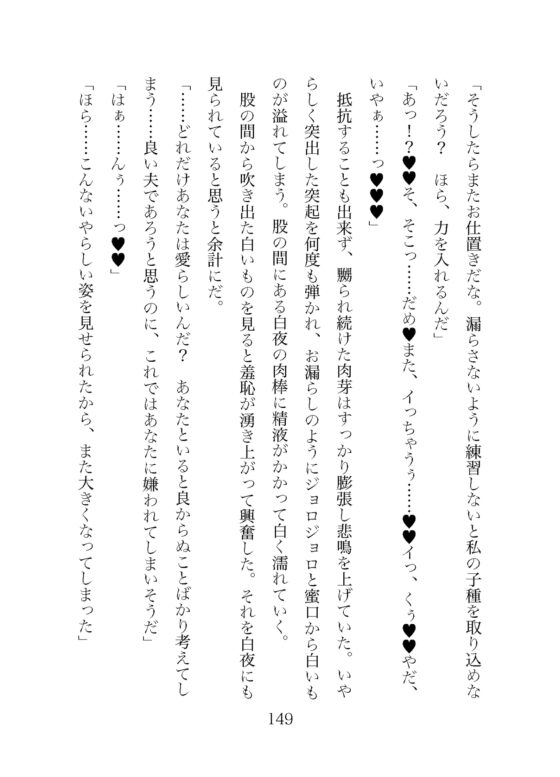 「そうしたらまたお仕置きだな。漏らさないように練習しないと私の子種を取り込めないだろう？　ほら、力を入れるんだ」

「あっ！？♥♥そ、そこっ……だめ♥また、イっちゃうぅ……♥♥イっ、くぅ♥♥やだ、いやぁ……っ♥♥♥」

抵抗することも出来ず、嬲られ続けた肉芽はすっかり膨張し悲鳴を上げていた。いやらしく突出した突起を何度も弾かれ、お漏らしのようにジョロジョロと蜜口から白いものが溢れてしまう。股の間にある白夜の肉棒に精液がかかって白く濡れていく。

股の間から吹き出た白いものを見ると羞恥が湧き上がって興奮した。それを白夜にも見られていると思うと余計にだ。

「……どれだけあなたは愛らしいんだ？　あなたといると良からぬことばかり考えてしまう……良い夫であろうと思うのに、これではあなたに嫌われてしまいそうだ」

「はぁ……んぅ……っ♥♥」

「ほら……こんないやらしい姿を見せられたから、また大きくなってしまった」

149